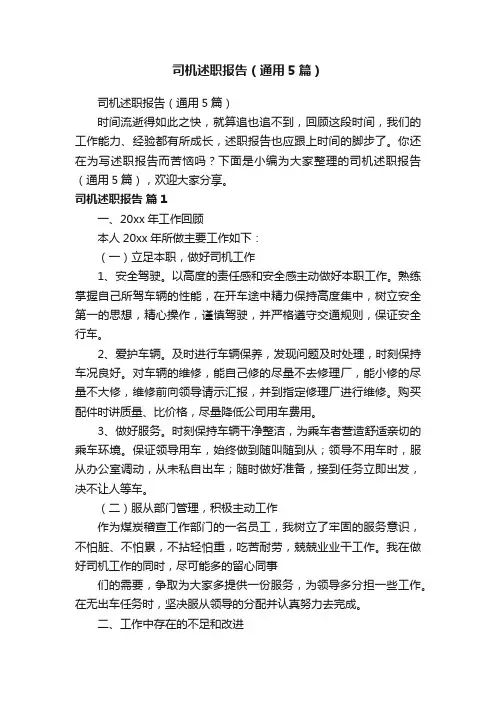 司机述职报告（通用5篇）

司机述职报告（通用5篇）

时间流逝得如此之快，就算追也追不到，回顾这段时间，我们的工作能力、经验都有所成长，述职报告也应跟上时间的脚步了。你还在为写述职报告而苦恼吗？下面是小编为大家整理的司机述职报告（通用5篇），欢迎大家分享。

司机述职报告 篇1

一、20xx年工作回顾

本人20xx年所做主要工作如下：

（一）立足本职，做好司机工作

1、安全驾驶。以高度的责任感和安全感主动做好本职工作。熟练掌握自己所驾车辆的性能，在开车途中精力保持高度集中，树立安全第一的思想，精心操作，谨慎驾驶，并严格遵守交通规则，保证安全行车。

2、爱护车辆。及时进行车辆保养，发现问题及时处理，时刻保持车况良好。对车辆的维修，能自己修的尽量不去修理厂，能小修的尽量不大修，维修前向领导请示汇报，并到指定修理厂进行维修。购买配件时讲质量、比价格，尽量降低公司用车费用。

3、做好服务。时刻保持车辆干净整洁，为乘车者营造舒适亲切的乘车环境。保证领导用车，始终做到随叫随到从；领导不用车时，服从办公室调动，从未私自出车；随时做好准备，接到任务立即出发，决不让人等车。

（二）服从部门管理，积极主动工作

作为煤炭稽查工作部门的一名员工，我树立了牢固的服务意识，不怕脏、不怕累，不拈轻怕重，吃苦耐劳，兢兢业业干工作。我在做好司机工作的同时，尽可能多的留心同事

们的需要，争取为大家多提供一份服务，为领导多分担一些工作。在无出车任务时，坚决服从领导的分配并认真努力去完成。

二、工作中存在的不足和改进